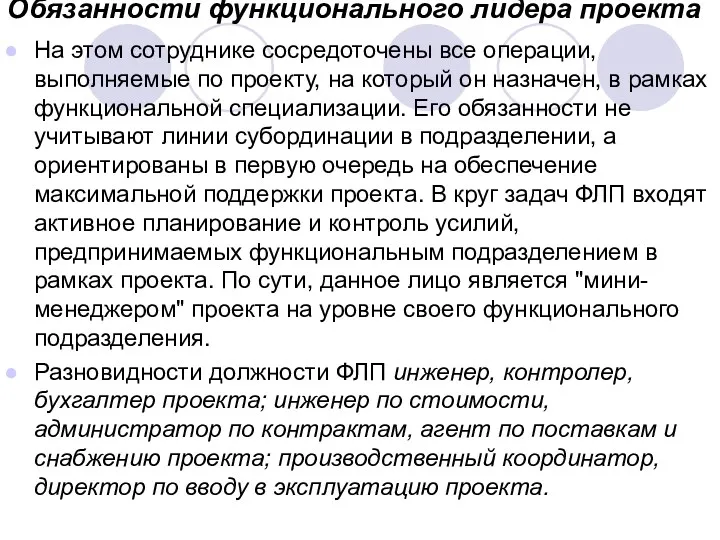 Обязанности функционального лидера проекта

На этом сотруднике сосредоточены все операции, выполняемые по проекту, на который он назначен, в рамках функциональной специализации. Его обязанности не учитывают линии субординации в подразделении, а ориентированы в первую очередь на обеспечение максимальной поддержки проекта. В круг задач ФЛП входят активное планирование и контроль усилий, предпринимаемых функциональным подразделением в рамках проекта. По сути, данное лицо является "мини-менеджером" проекта на уровне своего функционального подразделения.

Разновидности должности ФЛП инженер, контролер, бухгалтер проекта; инженер по стоимости, администратор по контрактам, агент по поставкам и снабжению проекта; производственный координатор, директор по вводу в эксплуатацию проекта.